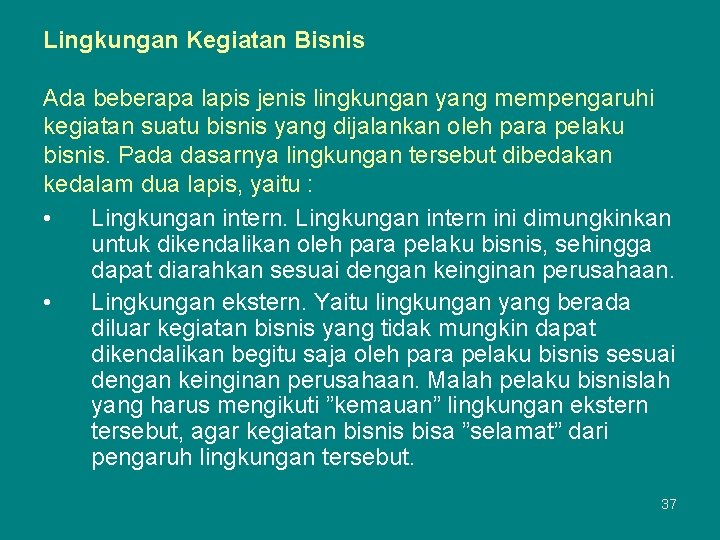 Lingkungan Kegiatan Bisnis

Ada beberapa lapis jenis lingkungan yang mempengaruhi kegiatan suatu bisnis yang dijalankan oleh para pelaku bisnis. Pada dasarnya lingkungan tersebut dibedakan kedalam dua lapis, yaitu :

• Lingkungan intern. Lingkungan intern ini dimungkinkan untuk dikendalikan oleh para pelaku bisnis, sehingga dapat diarahkan sesuai dengan keinginan perusahaan.
• Lingkungan ekstern. Yaitu lingkungan yang berada diluar kegiatan bisnis yang tidak mungkin dapat dikendalikan begitu saja oleh para pelaku bisnis sesuai dengan keinginan perusahaan. Malah pelaku bisnislah yang harus mengikuti ”kemauan” lingkungan ekstern tersebut, agar kegiatan bisnis bisa ”selamat” dari pengaruh lingkungan tersebut.

37